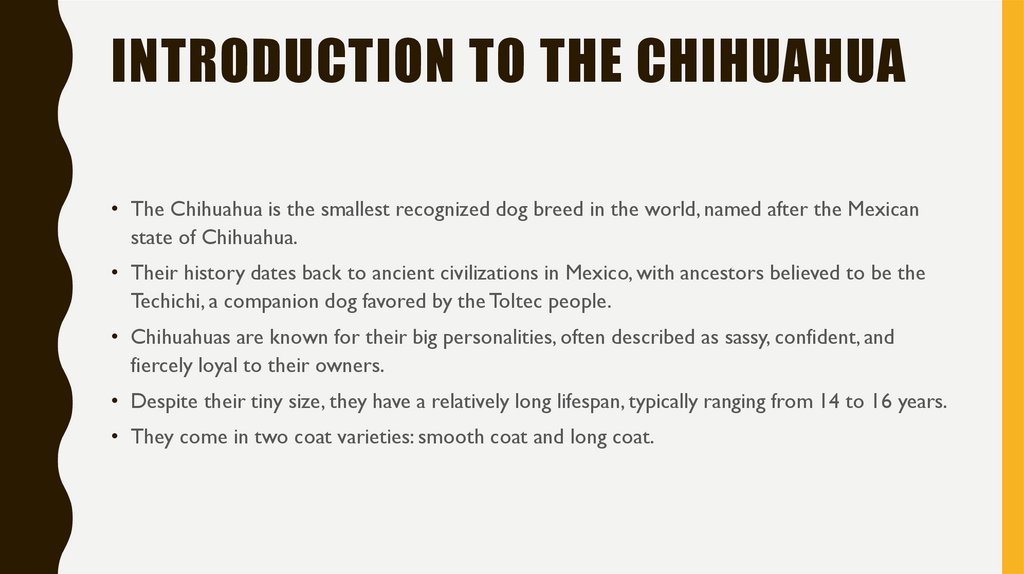 INTRODUCTION TO THE CHIHUAHUA

• The Chihuahua is the smallest recognized dog breed in the world, named after the Mexican state of Chihuahua.

• Their history dates back to ancient civilizations in Mexico, with ancestors believed to be the Techichi, a companion dog favored by the Toltec people.

• Chihuahuas are known for their big personalities, often described as sassy, confident, and fiercely loyal to their owners.

• Despite their tiny size, they have a relatively long lifespan, typically ranging from 14 to 16 years.

• They come in two coat varieties: smooth coat and long coat.